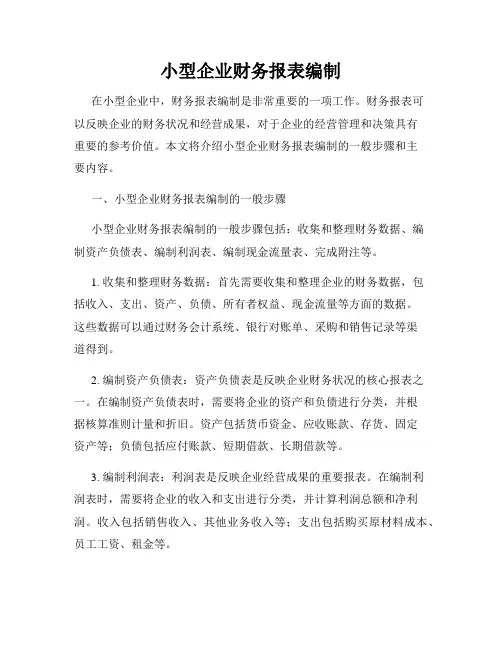 小型企业财务报表编制

在小型企业中，财务报表编制是非常重要的一项工作。财务报表可以反映企业的财务状况和经营成果，对于企业的经营管理和决策具有重要的参考价值。本文将介绍小型企业财务报表编制的一般步骤和主要内容。

一、小型企业财务报表编制的一般步骤

小型企业财务报表编制的一般步骤包括：收集和整理财务数据、编制资产负债表、编制利润表、编制现金流量表、完成附注等。

1. 收集和整理财务数据：首先需要收集和整理企业的财务数据，包括收入、支出、资产、负债、所有者权益、现金流量等方面的数据。这些数据可以通过财务会计系统、银行对账单、采购和销售记录等渠道得到。

2. 编制资产负债表：资产负债表是反映企业财务状况的核心报表之一。在编制资产负债表时，需要将企业的资产和负债进行分类，并根据核算准则计量和折旧。资产包括货币资金、应收账款、存货、固定资产等；负债包括应付账款、短期借款、长期借款等。

3. 编制利润表：利润表是反映企业经营成果的重要报表。在编制利润表时，需要将企业的收入和支出进行分类，并计算利润总额和净利润。收入包括销售收入、其他业务收入等；支出包括购买原材料成本、员工工资、租金等。